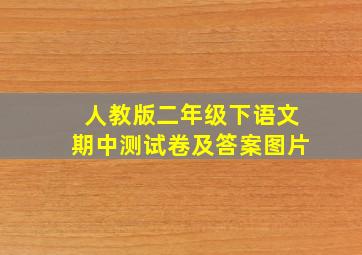 人教版二年级下语文
期中测试卷及答案图片